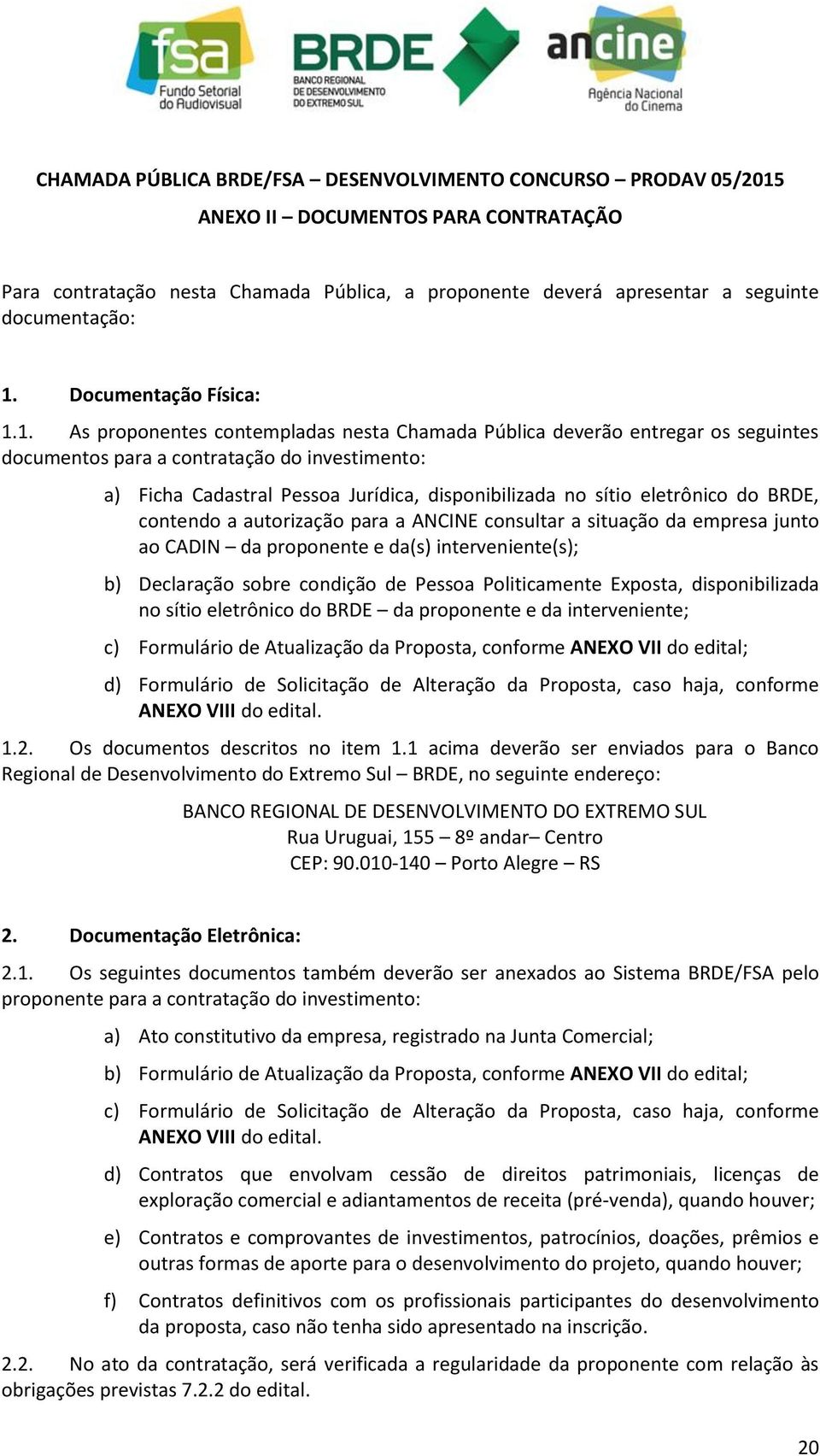 fsa
Fundo Setorial do Audiovisual

BRDE
BANCO REGIONAL DE DESENVOLVIMENTO DO EXTREMO SUL

ancine
Agência Nacional do Cinema

CHAMADA PÚBLICA BRDE/FSA – DESENVOLVIMENTO CONCURSO – PRODAV 05/2015

ANEXO II – DOCUMENTOS PARA CONTRATAÇÃO

Para contratação nesta Chamada Pública, a proponente deverá apresentar a seguinte documentação:

1. Documentação Física:

1.1. As proponentes contempladas nesta Chamada Pública deverão entregar os seguintes documentos para a contratação do investimento:

a) Ficha Cadastral Pessoa Jurídica, disponibilizada no sítio eletrônico do BRDE, contendo a autorização para a ANCINE consultar a situação da empresa junto ao CADIN – da proponente e da(s) interveniente(s);

b) Declaração sobre condição de Pessoa Politicamente Exposta, disponibilizada no sítio eletrônico do BRDE – da proponente e da interveniente;

c) Formulário de Atualização da Proposta, conforme ANEXO VII do edital;

d) Formulário de Solicitação de Alteração da Proposta, caso haja, conforme ANEXO VIII do edital.

1.2. Os documentos descritos no item 1.1 acima deverão ser enviados para o Banco Regional de Desenvolvimento do Extremo Sul – BRDE, no seguinte endereço:

BANCO REGIONAL DE DESENVOLVIMENTO DO EXTREMO SUL
Rua Uruguai, 155 – 8º andar– Centro
CEP: 90.010-140 – Porto Alegre – RS

2. Documentação Eletrônica:

2.1. Os seguintes documentos também deverão ser anexados ao Sistema BRDE/FSA pelo proponente para a contratação do investimento:

a) Ato constitutivo da empresa, registrado na Junta Comercial;

b) Formulário de Atualização da Proposta, conforme ANEXO VII do edital;

c) Formulário de Solicitação de Alteração da Proposta, caso haja, conforme ANEXO VIII do edital.

d) Contratos que envolvam cessão de direitos patrimoniais, licenças de exploração comercial e adiantamentos de receita (pré-venda), quando houver;

e) Contratos e comprovantes de investimentos, patrocínios, doações, prêmios e outras formas de aporte para o desenvolvimento do projeto, quando houver;

f) Contratos definitivos com os profissionais participantes do desenvolvimento da proposta, caso não tenha sido apresentado na inscrição.

2.2. No ato da contratação, será verificada a regularidade da proponente com relação às obrigações previstas 7.2.2 do edital.

20